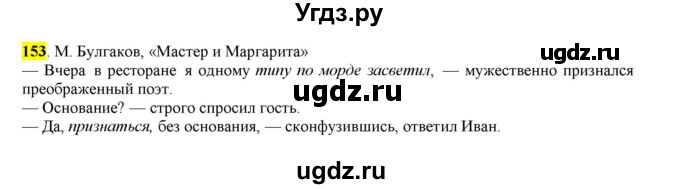 Угдз.ру

153. М. Булгаков, «Мастер и Маргарита»

ugdz.ru

— Вчера в ресторане я одному типу по морде засветил, — мужественно признался преображенный поэт.

ugdz.ru

— Основание? — строго спросил гость.
— Да, признаться, без основания, — сконфузившись, ответил Иван.

ugdz.ru